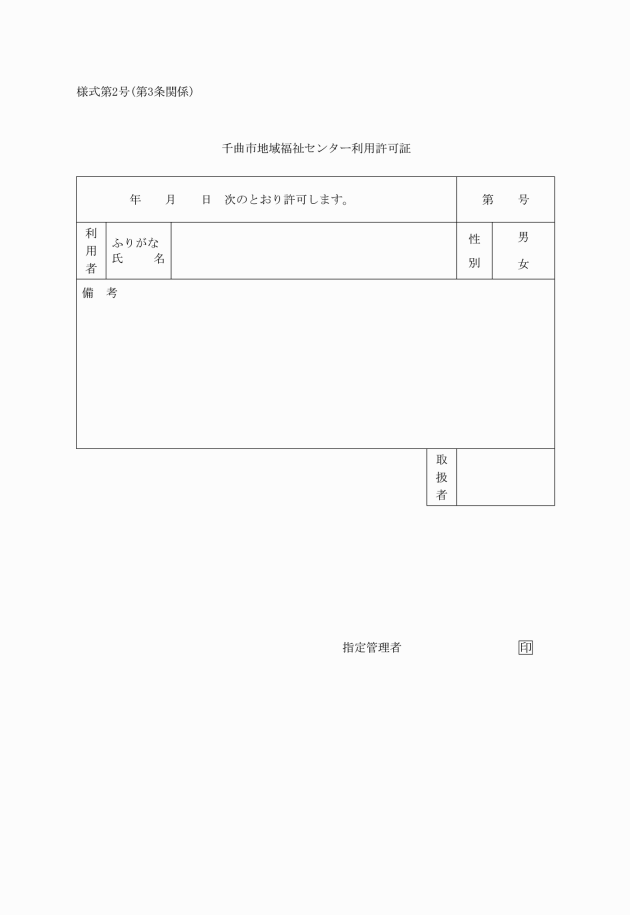 様式第2号(第3条関係)

千曲市地域福祉センター利用許可証

| 年　月　日　次のとおり許可します。 | | | 第　号 | |
|---|---|---|---|---|
| 利用者 | ふりがな 氏　名 | | 性別 | 男 女 |
| 備　考 | | | | |

| 取扱者 | |
|---|---|

指定管理者　印